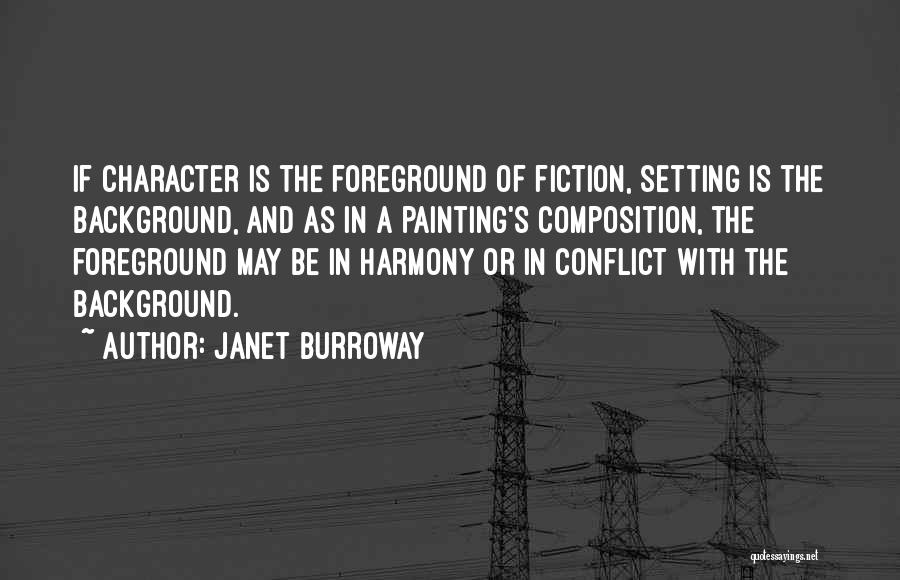 IF CHARACTER IS THE FOREGROUND OF FICTION, SETTING IS THE BACKGROUND, AND AS IN A PAINTING'S COMPOSITION, THE FOREGROUND MAY BE IN HARMONY OR IN CONFLICT WITH THE BACKGROUND.

~ AUTHOR: JANET BURROWAY

quotessayings.net